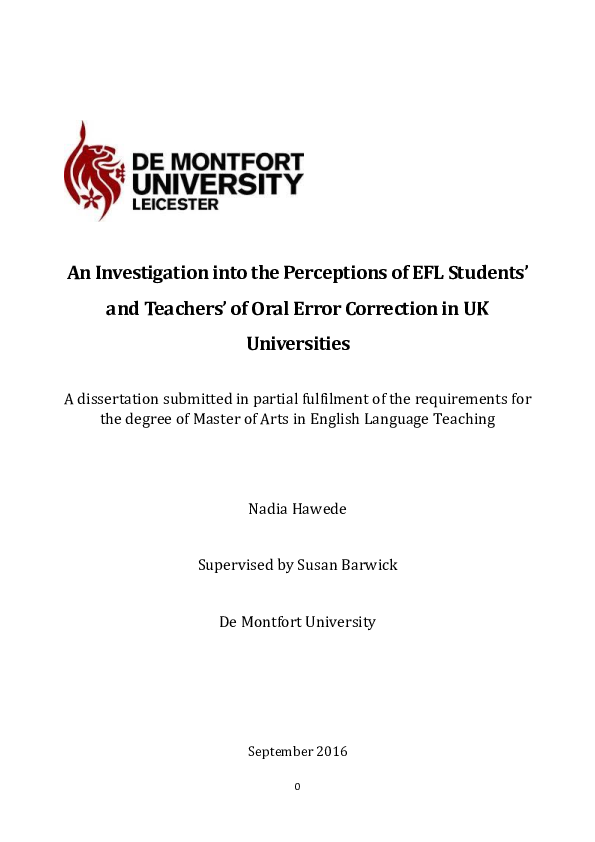 DE MONTFORT UNIVERSITY LEICESTER

An Investigation into the Perceptions of EFL Students' and Teachers' of Oral Error Correction in UK Universities

A dissertation submitted in partial fulfilment of the requirements for the degree of Master of Arts in English Language Teaching

Nadia Hawede

Supervised by Susan Barwick

De Montfort University

September 2016

0